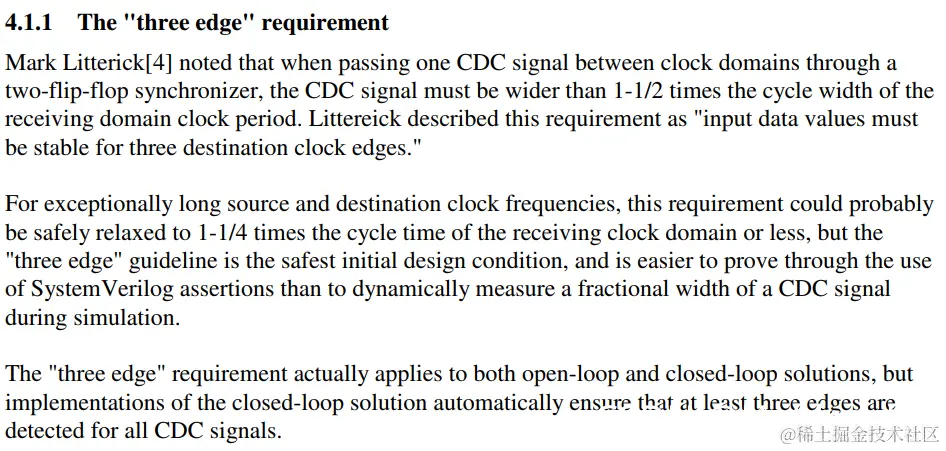 4.1.1 The "three edge" requirement

Mark Litterick[4] noted that when passing one CDC signal between clock domains through a two-flip-flop synchronizer, the CDC signal must be wider than 1-1/2 times the cycle width of the receiving domain clock period. Littereick described this requirement as "input data values must be stable for three destination clock edges."

For exceptionally long source and destination clock frequencies, this requirement could probably be safely relaxed to 1-1/4 times the cycle time of the receiving clock domain or less, but the "three edge" guideline is the safest initial design condition, and is easier to prove through the use of SystemVerilog assertions than to dynamically measure a fractional width of a CDC signal during simulation.

The "three edge" requirement actually applies to both open-loop and closed-loop solutions, but implementations of the closed-loop solution automatically ensure that at least three edges are detected for all CDC signals.

@稀土掘金技术社区